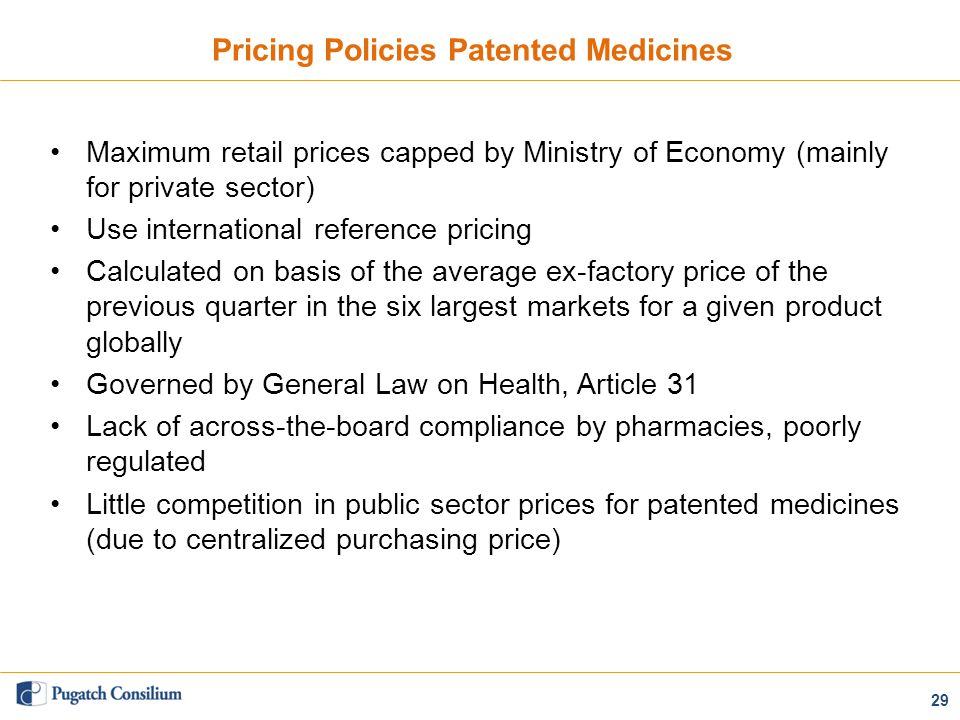 Pricing Policies Patented Medicines

• Maximum retail prices capped by Ministry of Economy (mainly for private sector)
• Use international reference pricing
• Calculated on basis of the average ex-factory price of the previous quarter in the six largest markets for a given product globally
• Governed by General Law on Health, Article 31
• Lack of across-the-board compliance by pharmacies, poorly regulated
• Little competition in public sector prices for patented medicines (due to centralized purchasing price)

Pugatch Consilium

29